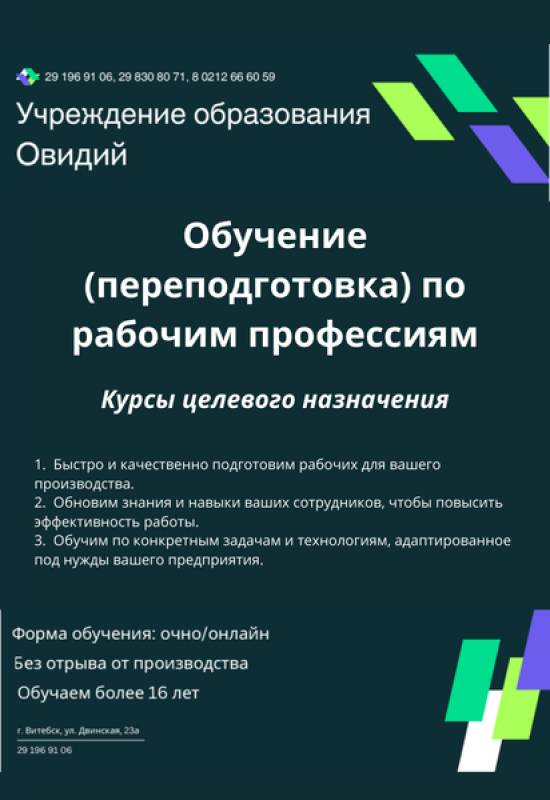 29 196 91 06, 29 830 80 71, 8 0212 66 60 59

Учреждение образования Овидий

Обучение (переподготовка) по рабочим профессиям

Курсы целевого назначения

1. Быстро и качественно подготовим рабочих для вашего производства.
2. Обновим знания и навыки ваших сотрудников, чтобы повысить эффективность работы.
3. Обучим по конкретным задачам и технологиям, адаптированное под нужды вашего предприятия.

Форма обучения: очно/онлайн

Без отрыва от производства

Обучаем более 16 лет

г. Витебск, ул. Двинская, 23а

29 196 91 06